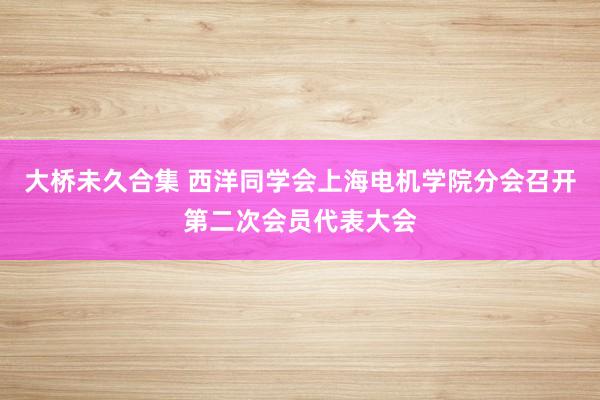 大桥未久合集 西洋同学会上海电机学院分会召开第二次会员代表大会